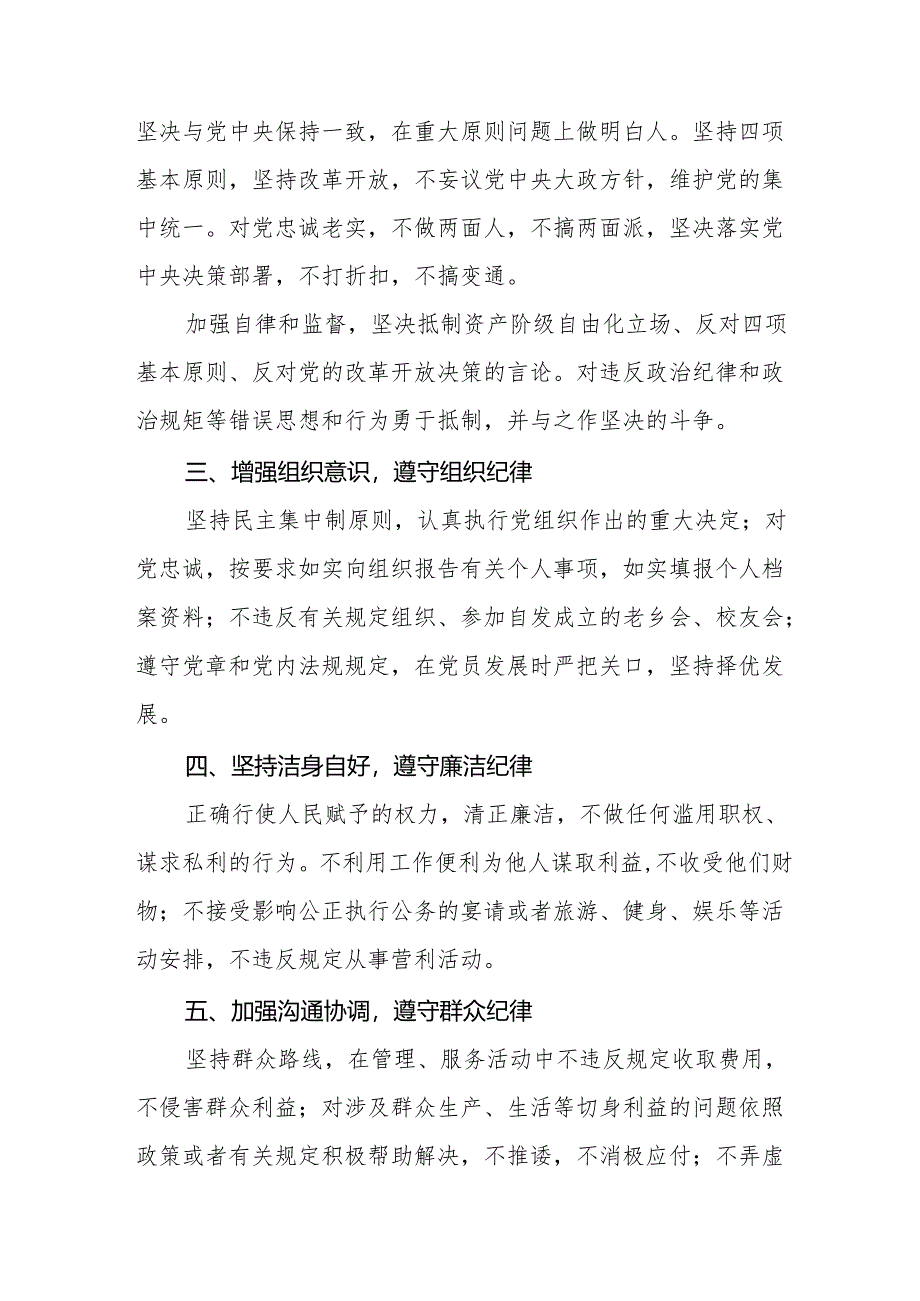 坚决与党中央保持一致，在重大原则问题上做明白人。坚持四项基本原则，坚持改革开放，不妄议党中央大政方针，维护党的集中统一。对党忠诚老实，不做两面人，不搞两面派，坚决落实党中央决策部署，不打折扣，不搞变通。

加强自律和监督，坚决抵制资产阶级自由化立场、反对四项基本原则、反对党的改革开放决策的言论。对违反政治纪律和政治规矩等错误思想和行为勇于抵制，并与之作坚决的斗争。

三、增强组织意识，遵守组织纪律

坚持民主集中制原则，认真执行党组织作出的重大决定；对党忠诚，按要求如实向组织报告有关个人事项，如实填报个人档案资料；不违反有关规定组织、参加自发成立的老乡会、校友会；遵守党章和党内法规规定，在党员发展时严把关口，坚持择优发展。

四、坚持洁身自好，遵守廉洁纪律

正确行使人民赋予的权力，清正廉洁，不做任何滥用职权、谋求私利的行为。不利用工作便利为他人谋取利益,不收受他们财物；不接受影响公正执行公务的宴请或者旅游、健身、娱乐等活动安排，不违反规定从事营利活动。

五、加强沟通协调，遵守群众纪律

坚持群众路线，在管理、服务活动中不违反规定收取费用，不侵害群众利益；对涉及群众生产、生活等切身利益的问题依照政策或者有关规定积极帮助解决，不推诿，不消极应付；不弄虚